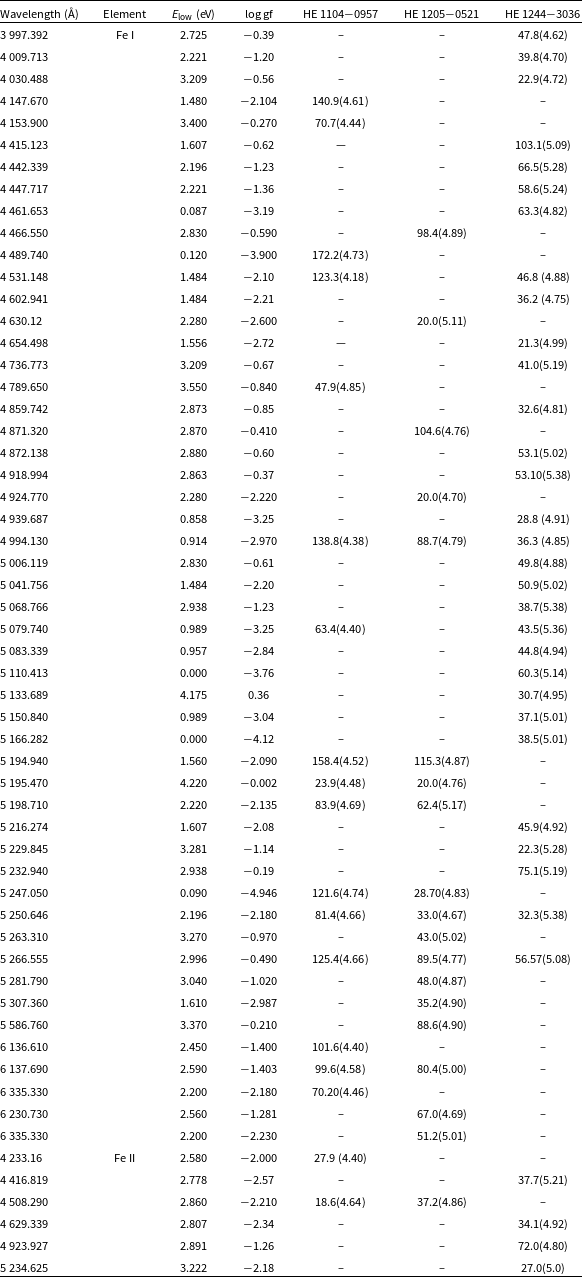 | Wavelength (Å) | Element | $E_{low}$ (eV) | log gf | HE 1104−0957 | HE 1205−0521 | HE 1244−3036 |
|---|---|---|---|---|---|---|
| 3 997.392 | Fe I | 2.725 | −0.39 | – | – | 47.8(4.62) |
| 4 009.713 | | 2.221 | −1.20 | – | – | 39.8(4.70) |
| 4 030.488 | | 3.209 | −0.56 | – | – | 22.9(4.72) |
| 4 147.670 | | 1.480 | −2.104 | 140.9(4.61) | – | – |
| 4 153.900 | | 3.400 | −0.270 | 70.7(4.44) | – | – |
| 4 415.123 | | 1.607 | −0.62 | — | – | 103.1(5.09) |
| 4 442.339 | | 2.196 | −1.23 | – | – | 66.5(5.28) |
| 4 447.717 | | 2.221 | −1.36 | – | – | 58.6(5.24) |
| 4 461.653 | | 0.087 | −3.19 | – | – | 63.3(4.82) |
| 4 466.550 | | 2.830 | −0.590 | – | 98.4(4.89) | – |
| 4 489.740 | | 0.120 | −3.900 | 172.2(4.73) | – | – |
| 4 531.148 | | 1.484 | −2.10 | 123.3(4.18) | – | 46.8 (4.88) |
| 4 602.941 | | 1.484 | −2.21 | – | – | 36.2 (4.75) |
| 4 630.12 | | 2.280 | −2.600 | – | 20.0(5.11) | – |
| 4 654.498 | | 1.556 | −2.72 | — | – | 21.3(4.99) |
| 4 736.773 | | 3.209 | −0.67 | – | – | 41.0(5.19) |
| 4 789.650 | | 3.550 | −0.840 | 47.9(4.85) | – | – |
| 4 859.742 | | 2.873 | −0.85 | – | – | 32.6(4.81) |
| 4 871.320 | | 2.870 | −0.410 | – | 104.6(4.76) | – |
| 4 872.138 | | 2.880 | −0.60 | – | – | 53.1(5.02) |
| 4 918.994 | | 2.863 | −0.37 | – | – | 53.10(5.38) |
| 4 924.770 | | 2.280 | −2.220 | – | 20.0(4.70) | – |
| 4 939.687 | | 0.858 | −3.25 | – | – | 28.8 (4.91) |
| 4 994.130 | | 0.914 | −2.970 | 138.8(4.38) | 88.7(4.79) | 36.3 (4.85) |
| 5 006.119 | | 2.830 | −0.61 | – | – | 49.8(4.88) |
| 5 041.756 | | 1.484 | −2.20 | – | – | 50.9(5.02) |
| 5 068.766 | | 2.938 | −1.23 | – | – | 38.7(5.38) |
| 5 079.740 | | 0.989 | −3.25 | 63.4(4.40) | – | 43.5(5.36) |
| 5 083.339 | | 0.957 | −2.84 | – | – | 44.8(4.94) |
| 5 110.413 | | 0.000 | −3.76 | – | – | 60.3(5.14) |
| 5 133.689 | | 4.175 | 0.36 | – | – | 30.7(4.95) |
| 5 150.840 | | 0.989 | −3.04 | – | – | 37.1(5.01) |
| 5 166.282 | | 0.000 | −4.12 | – | – | 38.5(5.01) |
| 5 194.940 | | 1.560 | −2.090 | 158.4(4.52) | 115.3(4.87) | – |
| 5 195.470 | | 4.220 | −0.002 | 23.9(4.48) | 20.0(4.76) | – |
| 5 198.710 | | 2.220 | −2.135 | 83.9(4.69) | 62.4(5.17) | – |
| 5 216.274 | | 1.607 | −2.08 | – | – | 45.9(4.92) |
| 5 229.845 | | 3.281 | −1.14 | – | – | 22.3(5.28) |
| 5 232.940 | | 2.938 | −0.19 | – | – | 75.1(5.19) |
| 5 247.050 | | 0.090 | −4.946 | 121.6(4.74) | 28.70(4.83) | – |
| 5 250.646 | | 2.196 | −2.180 | 81.4(4.66) | 33.0(4.67) | 32.3(5.38) |
| 5 263.310 | | 3.270 | −0.970 | – | 43.0(5.02) | – |
| 5 266.555 | | 2.996 | −0.490 | 125.4(4.66) | 89.5(4.77) | 56.57(5.08) |
| 5 281.790 | | 3.040 | −1.020 | – | 48.0(4.87) | – |
| 5 307.360 | | 1.610 | −2.987 | – | 35.2(4.90) | – |
| 5 586.760 | | 3.370 | −0.210 | – | 88.6(4.90) | – |
| 6 136.610 | | 2.450 | −1.400 | 101.6(4.40) | – | – |
| 6 137.690 | | 2.590 | −1.403 | 99.6(4.58) | 80.4(5.00) | – |
| 6 335.330 | | 2.200 | −2.180 | 70.20(4.46) | – | – |
| 6 230.730 | | 2.560 | −1.281 | – | 67.0(4.69) | – |
| 6 335.330 | | 2.200 | −2.230 | – | 51.2(5.01) | – |
| 4 233.16 | Fe II | 2.580 | −2.000 | 27.9 (4.40) | – | – |
| 4 416.819 | | 2.778 | −2.57 | – | – | 37.7(5.21) |
| 4 508.290 | | 2.860 | −2.210 | 18.6(4.64) | 37.2(4.86) | – |
| 4 629.339 | | 2.807 | −2.34 | – | – | 34.1(4.92) |
| 4 923.927 | | 2.891 | −1.26 | – | – | 72.0(4.80) |
| 5 234.625 | | 3.222 | −2.18 | – | – | 27.0(5.0) |